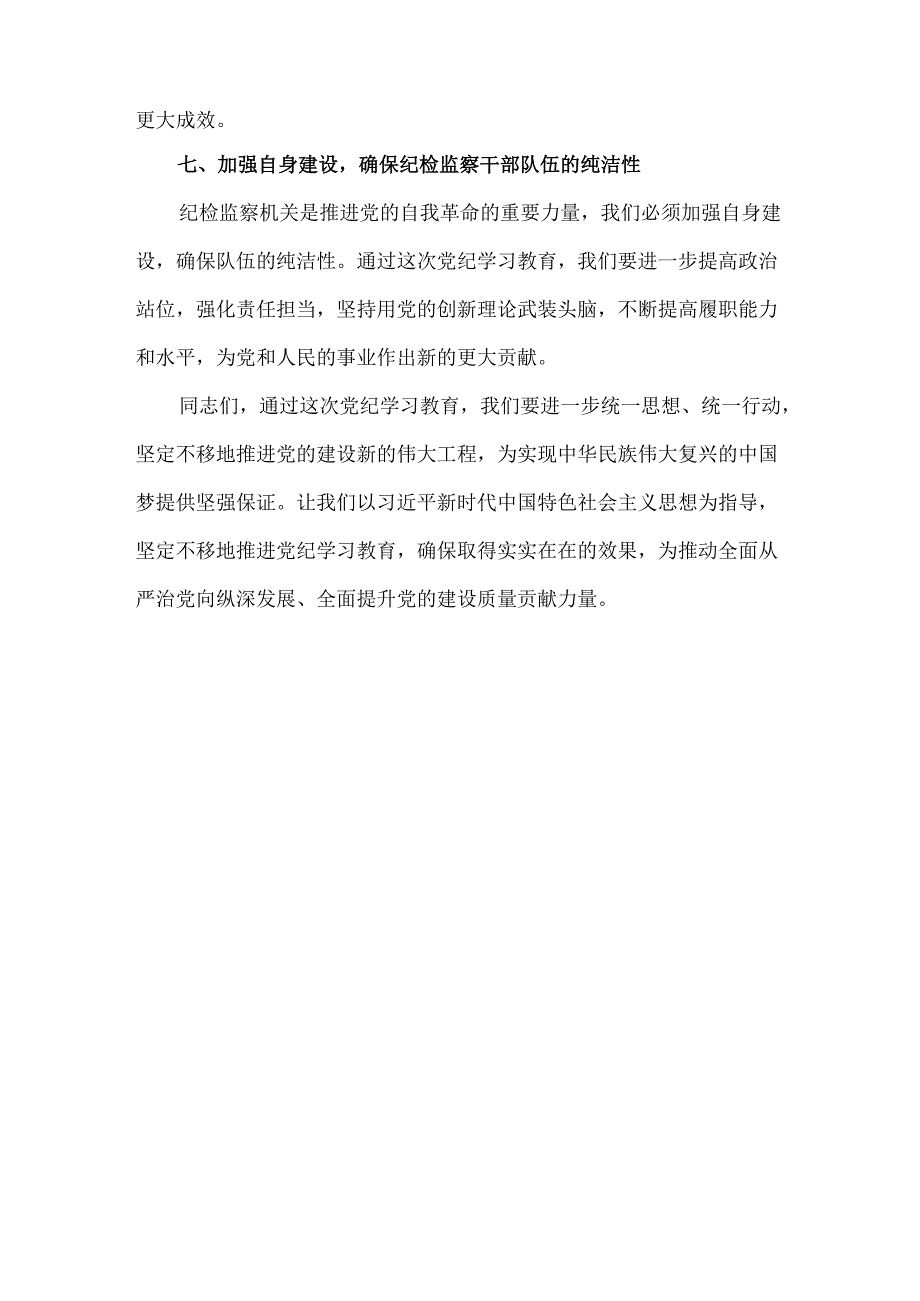 更大成效。

七、加强自身建设，确保纪检监察干部队伍的纯洁性

纪检监察机关是推进党的自我革命的重要力量，我们必须加强自身建设，确保队伍的纯洁性。通过这次党纪学习教育，我们要进一步提高政治站位，强化责任担当，坚持用党的创新理论武装头脑，不断提高履职能力和水平，为党和人民的事业作出新的更大贡献。

同志们，通过这次党纪学习教育，我们要进一步统一思想、统一行动，坚定不移地推进党的建设新的伟大工程，为实现中华民族伟大复兴的中国梦提供坚强保证。让我们以习近平新时代中国特色社会主义思想为指导，坚定不移地推进党纪学习教育，确保取得实实在在的效果，为推动全面从严治党向纵深发展、全面提升党的建设质量贡献力量。